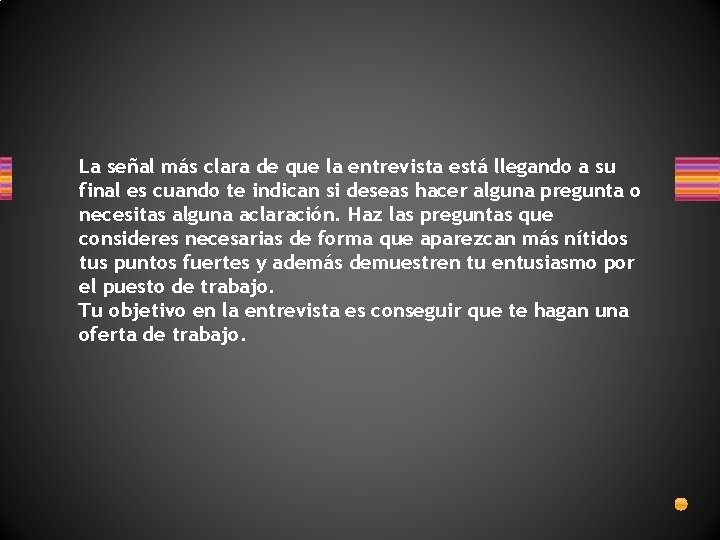 La señal más clara de que la entrevista está llegando a su final es cuando te indican si deseas hacer alguna pregunta o necesitas alguna aclaración. Haz las preguntas que consideres necesarias de forma que aparezcan más nítidos tus puntos fuertes y además demuestren tu entusiasmo por el puesto de trabajo.
Tu objetivo en la entrevista es conseguir que te hagan una oferta de trabajo.